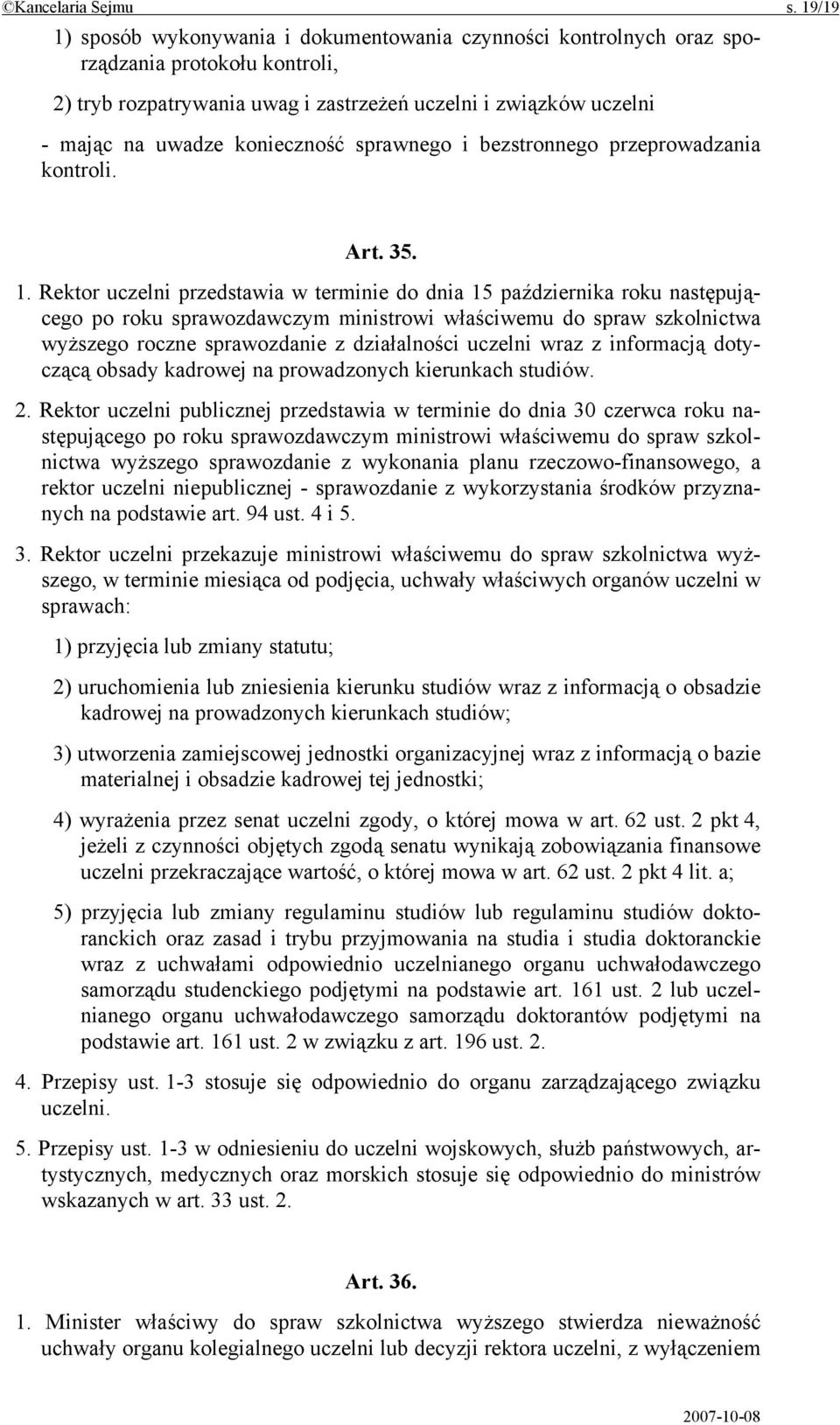 ©Kancelaria Sejmu s. 19/19

1) sposób wykonywania i dokumentowania czynności kontrolnych oraz sporządzania protokołu kontroli,

2) tryb rozpatrywania uwag i zastrzeżeń uczelni i związków uczelni

- mając na uwadze konieczność sprawnego i bezstronnego przeprowadzania kontroli.

Art. 35.

1. Rektor uczelni przedstawia w terminie do dnia 15 października roku następującego po roku sprawozdawczym ministrowi właściwemu do spraw szkolnictwa wyższego roczne sprawozdanie z działalności uczelni wraz z informacją dotyczącą obsady kadrowej na prowadzonych kierunkach studiów.

2. Rektor uczelni publicznej przedstawia w terminie do dnia 30 czerwca roku następującego po roku sprawozdawczym ministrowi właściwemu do spraw szkolnictwa wyższego sprawozdanie z wykonania planu rzeczowo-finansowego, a rektor uczelni niepublicznej - sprawozdanie z wykorzystania środków przyznanych na podstawie art. 94 ust. 4 i 5.

3. Rektor uczelni przekazuje ministrowi właściwemu do spraw szkolnictwa wyższego, w terminie miesiąca od podjęcia, uchwały właściwych organów uczelni w sprawach:

1) przyjęcia lub zmiany statutu;

2) uruchomienia lub zniesienia kierunku studiów wraz z informacją o obsadzie kadrowej na prowadzonych kierunkach studiów;

3) utworzenia zamiejscowej jednostki organizacyjnej wraz z informacją o bazie materialnej i obsadzie kadrowej tej jednostki;

4) wyrażenia przez senat uczelni zgody, o której mowa w art. 62 ust. 2 pkt 4, jeżeli z czynności objętych zgodą senatu wynikają zobowiązania finansowe uczelni przekraczające wartość, o której mowa w art. 62 ust. 2 pkt 4 lit. a;

5) przyjęcia lub zmiany regulaminu studiów lub regulaminu studiów doktoranckich oraz zasad i trybu przyjmowania na studia i studia doktoranckie wraz z uchwałami odpowiednio uczelnianego organu uchwałodawczego samorządu studenckiego podjętymi na podstawie art. 161 ust. 2 lub uczelnianego organu uchwałodawczego samorządu doktorantów podjętymi na podstawie art. 161 ust. 2 w związku z art. 196 ust. 2.

4. Przepisy ust. 1-3 stosuje się odpowiednio do organu zarządzającego związku uczelni.

5. Przepisy ust. 1-3 w odniesieniu do uczelni wojskowych, służb państwowych, artystycznych, medycznych oraz morskich stosuje się odpowiednio do ministrów wskazanych w art. 33 ust. 2.

Art. 36.

1. Minister właściwy do spraw szkolnictwa wyższego stwierdza nieważność uchwały organu kolegialnego uczelni lub decyzji rektora uczelni, z wyłączeniem

2007-10-08